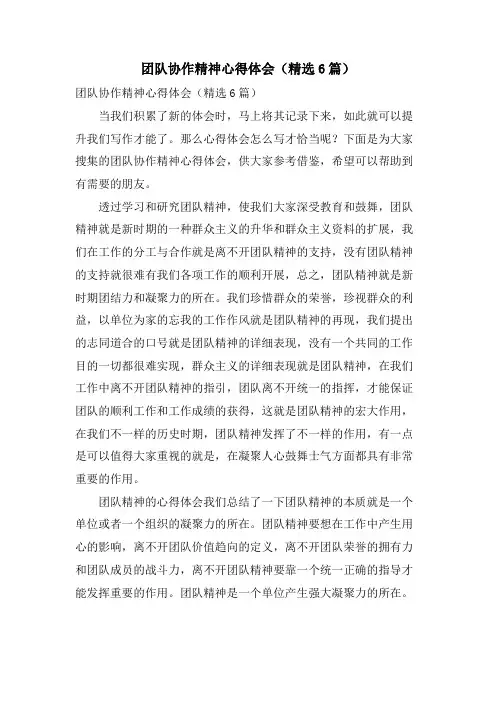 团队协作精神心得体会（精选6篇）

团队协作精神心得体会（精选6篇）

当我们积累了新的体会时，马上将其记录下来，如此就可以提升我们写作才能了。那么心得体会怎么写才恰当呢？下面是为大家搜集的团队协作精神心得体会，供大家参考借鉴，希望可以帮助到有需要的朋友。

透过学习和研究团队精神，使我们大家深受教育和鼓舞，团队精神就是新时期的一种群众主义的升华和群众主义资料的扩展，我们在工作的分工与合作就是离不开团队精神的支持，没有团队精神的支持就很难有我们各项工作的顺利开展，总之，团队精神就是新时期团结力和凝聚力的所在。我们珍惜群众的荣誉，珍视群众的利益，以单位为家的忘我的工作作风就是团队精神的再现，我们提出的志同道合的口号就是团队精神的详细表现，没有一个共同的工作目的一切都很难实现，群众主义的详细表现就是团队精神，在我们工作中离不开团队精神的指引，团队离不开统一的指挥，才能保证团队的顺利工作和工作成绩的获得，这就是团队精神的宏大作用，在我们不一样的历史时期，团队精神发挥了不一样的作用，有一点是可以值得大家重视的就是，在凝聚人心鼓舞士气方面都具有非常重要的作用。

团队精神的心得体会我们总结了一下团队精神的本质就是一个单位或者一个组织的凝聚力的所在。团队精神要想在工作中产生用心的影响，离不开团队价值趋向的定义，离不开团队荣誉的拥有力和团队成员的战斗力，离不开团队精神要靠一个统一正确的指导才能发挥重要的作用。团队精神是一个单位产生强大凝聚力的所在。